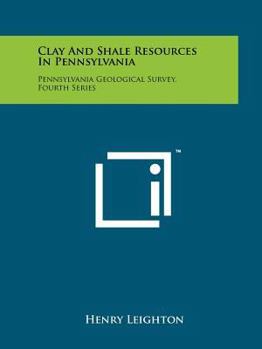 Clay And Shale Resources In Pennsylvania

Pennsylvania Geological Survey, Fourth Series

™

Henry Leighton